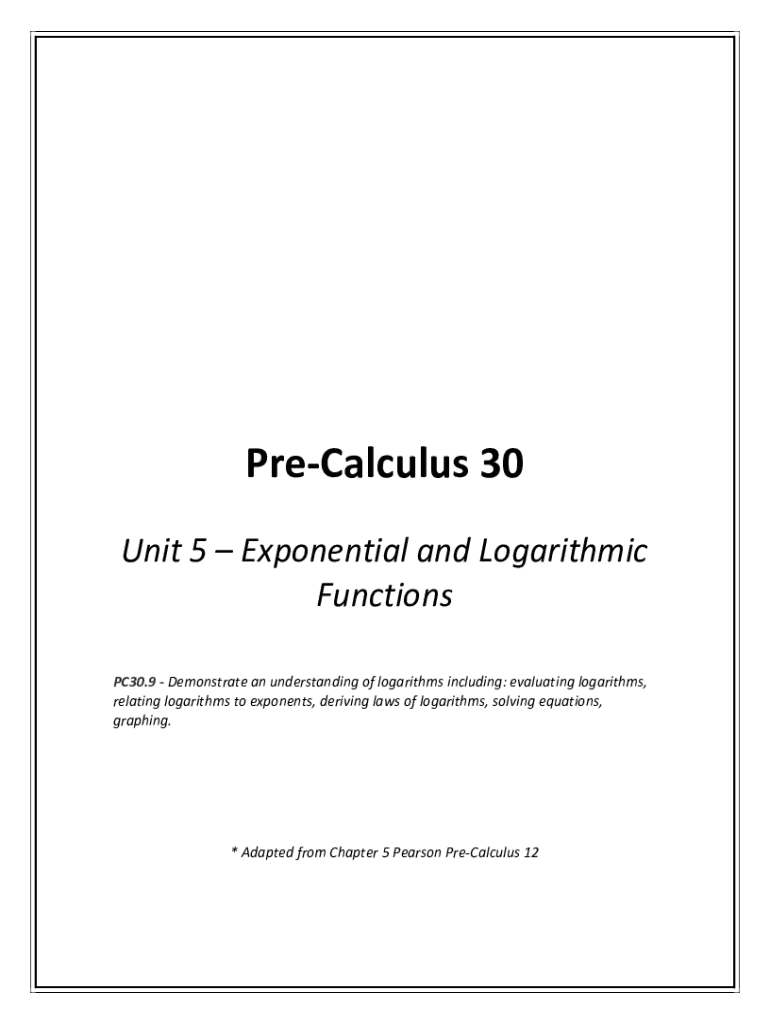 Pre-Calculus 30

Unit 5 – Exponential and Logarithmic Functions

PC30.9 - Demonstrate an understanding of logarithms including: evaluating logarithms, relating logarithms to exponents, deriving laws of logarithms, solving equations, graphing.

* Adapted from Chapter 5 Pearson Pre-Calculus 12